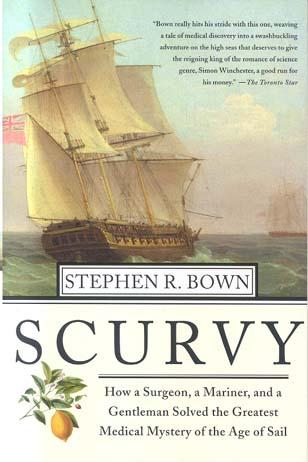 "Bown really hits his stride with this one, weaving a tale of medical discovery into a swashbuckling adventure on the high seas that deserves to give the reigning king of the romance of science genre, Simon Winchester, a good run for his money." —The Toronto Star

STEPHEN R. BOWN

SCURVY

How a Surgeon, a Mariner, and a Gentleman Solved the Greatest Medical Mystery of the Age of Sail